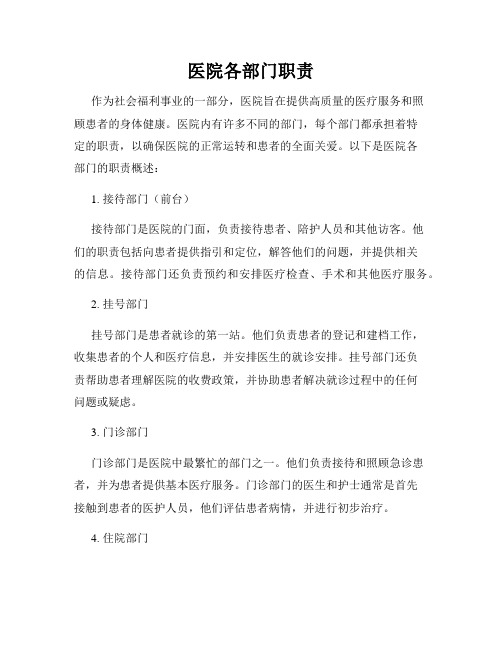 医院各部门职责

作为社会福利事业的一部分，医院旨在提供高质量的医疗服务和照顾患者的身体健康。医院内有许多不同的部门，每个部门都承担着特定的职责，以确保医院的正常运转和患者的全面关爱。以下是医院各部门的职责概述：

1. 接待部门（前台）

接待部门是医院的门面，负责接待患者、陪护人员和其他访客。他们的职责包括向患者提供指引和定位，解答他们的问题，并提供相关的信息。接待部门还负责预约和安排医疗检查、手术和其他医疗服务。

2. 挂号部门

挂号部门是患者就诊的第一站。他们负责患者的登记和建档工作，收集患者的个人和医疗信息，并安排医生的就诊安排。挂号部门还负责帮助患者理解医院的收费政策，并协助患者解决就诊过程中的任何问题或疑虑。

3. 门诊部门

门诊部门是医院中最繁忙的部门之一。他们负责接待和照顾急诊患者，并为患者提供基本医疗服务。门诊部门的医生和护士通常是首先接触到患者的医护人员，他们评估患者病情，并进行初步治疗。

4. 住院部门